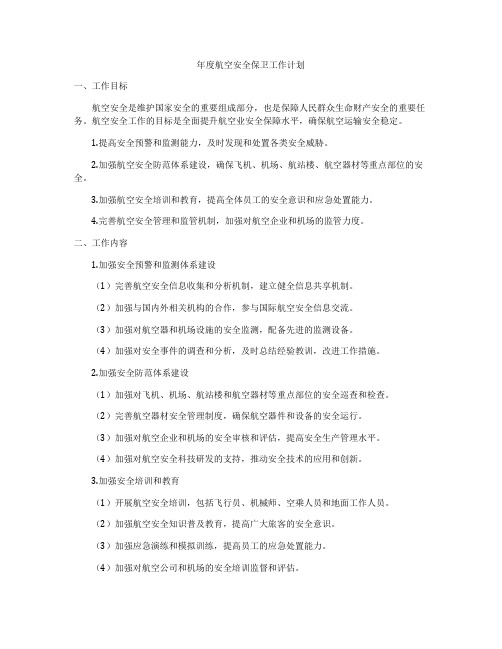 年度航空安全保卫工作计划

一、工作目标

航空安全是维护国家安全的重要组成部分，也是保障人民群众生命财产安全的重要任务。航空安全工作的目标是全面提升航空业安全保障水平，确保航空运输安全稳定。

1.提高安全预警和监测能力，及时发现和处置各类安全威胁。

2.加强航空安全防范体系建设，确保飞机、机场、航站楼、航空器材等重点部位的安全。

3.加强航空安全培训和教育，提高全体员工的安全意识和应急处置能力。

4.完善航空安全管理和监管机制，加强对航空企业和机场的监管力度。

二、工作内容

1.加强安全预警和监测体系建设

（1）完善航空安全信息收集和分析机制，建立健全信息共享机制。

（2）加强与国内外相关机构的合作，参与国际航空安全信息交流。

（3）加强对航空器和机场设施的安全监测，配备先进的监测设备。

（4）加强对安全事件的调查和分析，及时总结经验教训，改进工作措施。

2.加强安全防范体系建设

（1）加强对飞机、机场、航站楼和航空器材等重点部位的安全巡查和检查。

（2）完善航空器材安全管理制度，确保航空器件和设备的安全运行。

（3）加强对航空企业和机场的安全审核和评估，提高安全生产管理水平。

（4）加强对航空安全科技研发的支持，推动安全技术的应用和创新。

3.加强安全培训和教育

（1）开展航空安全培训，包括飞行员、机械师、空乘人员和地面工作人员。

（2）加强航空安全知识普及教育，提高广大旅客的安全意识。

（3）加强应急演练和模拟训练，提高员工的应急处置能力。

（4）加强对航空公司和机场的安全培训监督和评估。